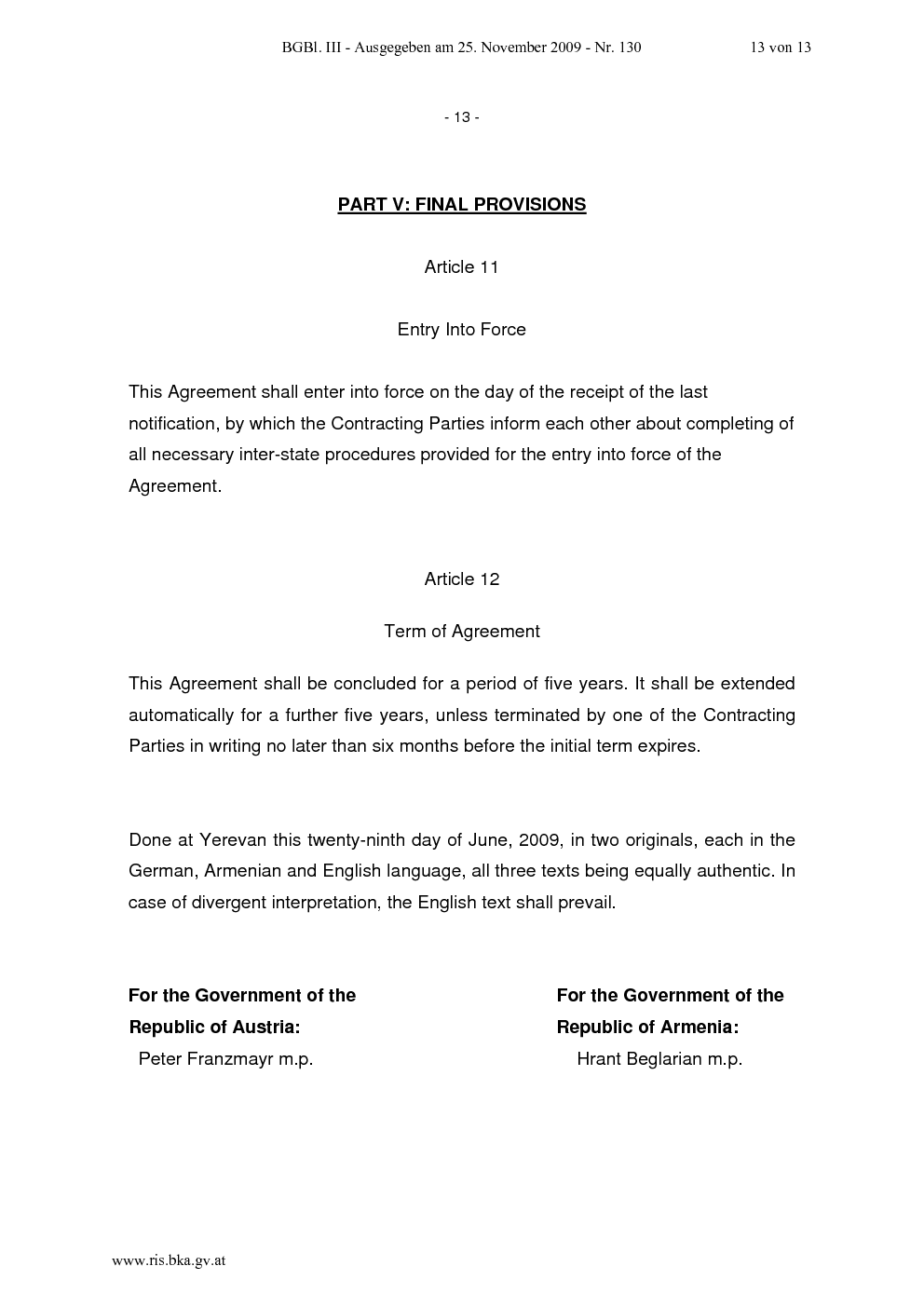 BGBl. III - Ausgegeben am 25. November 2009 - Nr. 130 13 von 13

- 13 -

PART V: FINAL PROVISIONS

Article 11

Entry Into Force

This Agreement shall enter into force on the day of the receipt of the last notification, by which the Contracting Parties inform each other about completing of all necessary inter-state procedures provided for the entry into force of the Agreement.

Article 12

Term of Agreement

This Agreement shall be concluded for a period of five years. It shall be extended automatically for a further five years, unless terminated by one of the Contracting Parties in writing no later than six months before the initial term expires.

Done at Yerevan this twenty-ninth day of June, 2009, in two originals, each in the German, Armenian and English language, all three texts being equally authentic. In case of divergent interpretation, the English text shall prevail.

For the Government of the
Republic of Austria:
Peter Franzmayr m.p.

For the Government of the
Republic of Armenia:
Hrant Beglarian m.p.

www.ris.bka.gv.at